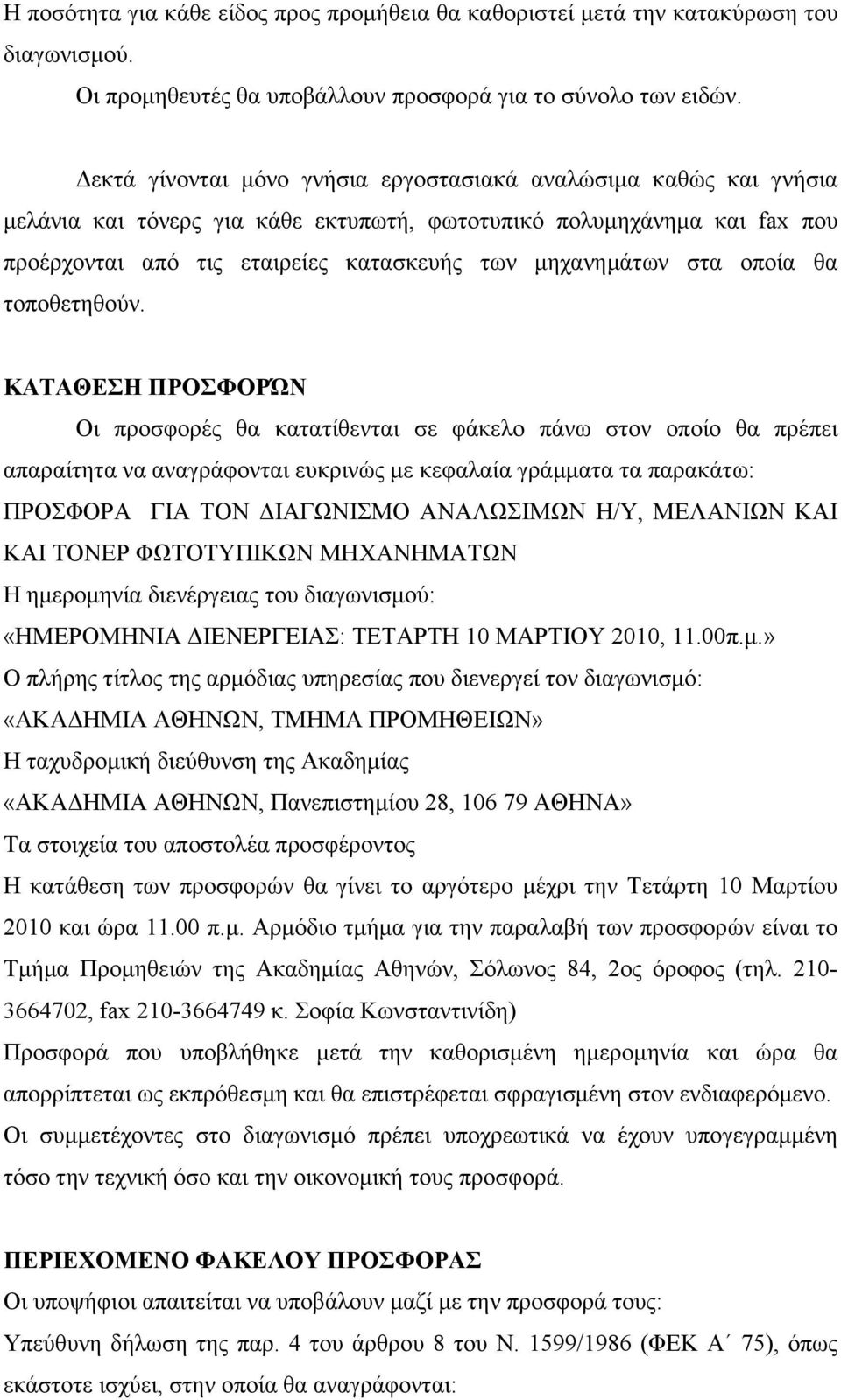 Η ποσότητα για κάθε είδος προς προμήθεια θα καθοριστεί μετά την κατακύρωση του διαγωνισμού.

Οι προμηθευτές θα υποβάλλουν προσφορά για το σύνολο των ειδών.

Δεκτά γίνονται μόνο γνήσια εργοστασιακά αναλώσιμα καθώς και γνήσια μελάνια και τόνερς για κάθε εκτυπωτή, φωτοτυπικό πολυμηχάνημα και fax που προέρχονται από τις εταιρείες κατασκευής των μηχανημάτων στα οποία θα τοποθετηθούν.

ΚΑΤΑΘΕΣΗ ΠΡΟΣΦΟΡΏΝ

Οι προσφορές θα κατατίθενται σε φάκελο πάνω στον οποίο θα πρέπει απαραίτητα να αναγράφονται ευκρινώς με κεφαλαία γράμματα τα παρακάτω:

ΠΡΟΣΦΟΡΑ ΓΙΑ ΤΟΝ ΔΙΑΓΩΝΙΣΜΟ ΑΝΑΛΩΣΙΜΩΝ Η/Υ, ΜΕΛΑΝΙΩΝ ΚΑΙ ΚΑΙ ΤΟΝΕΡ ΦΩΤΟΤΥΠΙΚΩΝ ΜΗΧΑΝΗΜΑΤΩΝ

Η ημερομηνία διενέργειας του διαγωνισμού:

«ΗΜΕΡΟΜΗΝΙΑ ΔΙΕΝΕΡΓΕΙΑΣ: ΤΕΤΑΡΤΗ 10 ΜΑΡΤΙΟΥ 2010, 11.00π.μ.»

Ο πλήρης τίτλος της αρμόδιας υπηρεσίας που διενεργεί τον διαγωνισμό:

«ΑΚΑΔΗΜΙΑ ΑΘΗΝΩΝ, ΤΜΗΜΑ ΠΡΟΜΗΘΕΙΩΝ»

Η ταχυδρομική διεύθυνση της Ακαδημίας

«ΑΚΑΔΗΜΙΑ ΑΘΗΝΩΝ, Πανεπιστημίου 28, 106 79 ΑΘΗΝΑ»

Τα στοιχεία του αποστολέα προσφέροντος

Η κατάθεση των προσφορών θα γίνει το αργότερο μέχρι την Τετάρτη 10 Μαρτίου 2010 και ώρα 11.00 π.μ. Αρμόδιο τμήμα για την παραλαβή των προσφορών είναι το Τμήμα Προμηθειών της Ακαδημίας Αθηνών, Σόλωνος 84, 2ος όροφος (τηλ. 210-3664702, fax 210-3664749 κ. Σοφία Κωνσταντινίδη)

Προσφορά που υποβλήθηκε μετά την καθορισμένη ημερομηνία και ώρα θα απορρίπτεται ως εκπρόθεσμη και θα επιστρέφεται σφραγισμένη στον ενδιαφερόμενο.

Οι συμμετέχοντες στο διαγωνισμό πρέπει υποχρεωτικά να έχουν υπογεγραμμένη τόσο την τεχνική όσο και την οικονομική τους προσφορά.

ΠΕΡΙΕΧΟΜΕΝΟ ΦΑΚΕΛΟΥ ΠΡΟΣΦΟΡΑΣ

Οι υποψήφιοι απαιτείται να υποβάλουν μαζί με την προσφορά τους:

Υπεύθυνη δήλωση της παρ. 4 του άρθρου 8 του Ν. 1599/1986 (ΦΕΚ Α΄ 75), όπως εκάστοτε ισχύει, στην οποία θα αναγράφονται: